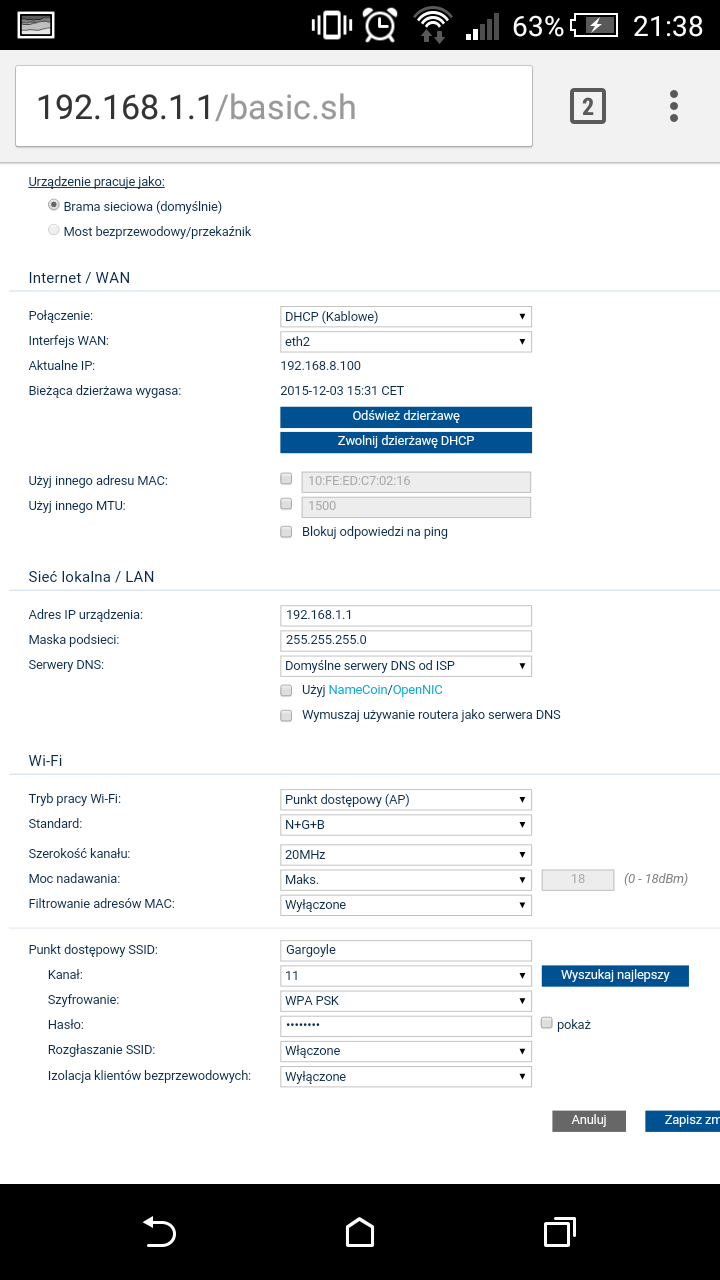 63% 21:38

192.168.1.1/basic.sh

2

Urządzenie pracuje jako:
Brama sieciowa (domyślnie)
Most bezprzewodowy/przekaźnik

Internet / WAN

Połączenie: DHCP (Kablowe)
Interfejs WAN: eth2
Aktualne IP: 192.168.8.100
Bieżąca dzierżawa wygasa: 2015-12-03 15:31 CET
Odśwież dzierżawę
Zwolnij dzierżawę DHCP
Użyj innego adresu MAC: 10:FE:ED:C7:02:16
Użyj innego MTU: 1500
Blokuj odpowiedzi na ping

Sieć lokalna / LAN

Adres IP urządzenia: 192.168.1.1
Maska podsieci: 255.255.255.0
Serwery DNS: Domyślne serwery DNS od ISP
Użyj NameCoin/OpenNIC
Wymuszaj używanie routera jako serwera DNS

Wi-Fi

Tryb pracy Wi-Fi: Punkt dostępowy (AP)
Standard: N+G+B
Szerokość kanału: 20MHz
Moc nadawania: Maks. 18 (0 - 18dBm)
Filtrowanie adresów MAC: Wyłączone

Punkt dostępowy SSID: Gargoyle
Kanał: 11 Wyszukaj najlepszy
Szyfrowanie: WPA PSK
Hasło: •••••••• pokaż
Rozgłaszanie SSID: Włączone
Izolacja klientów bezprzewodowych: Wyłączone

Anuluj
Zapisz zm